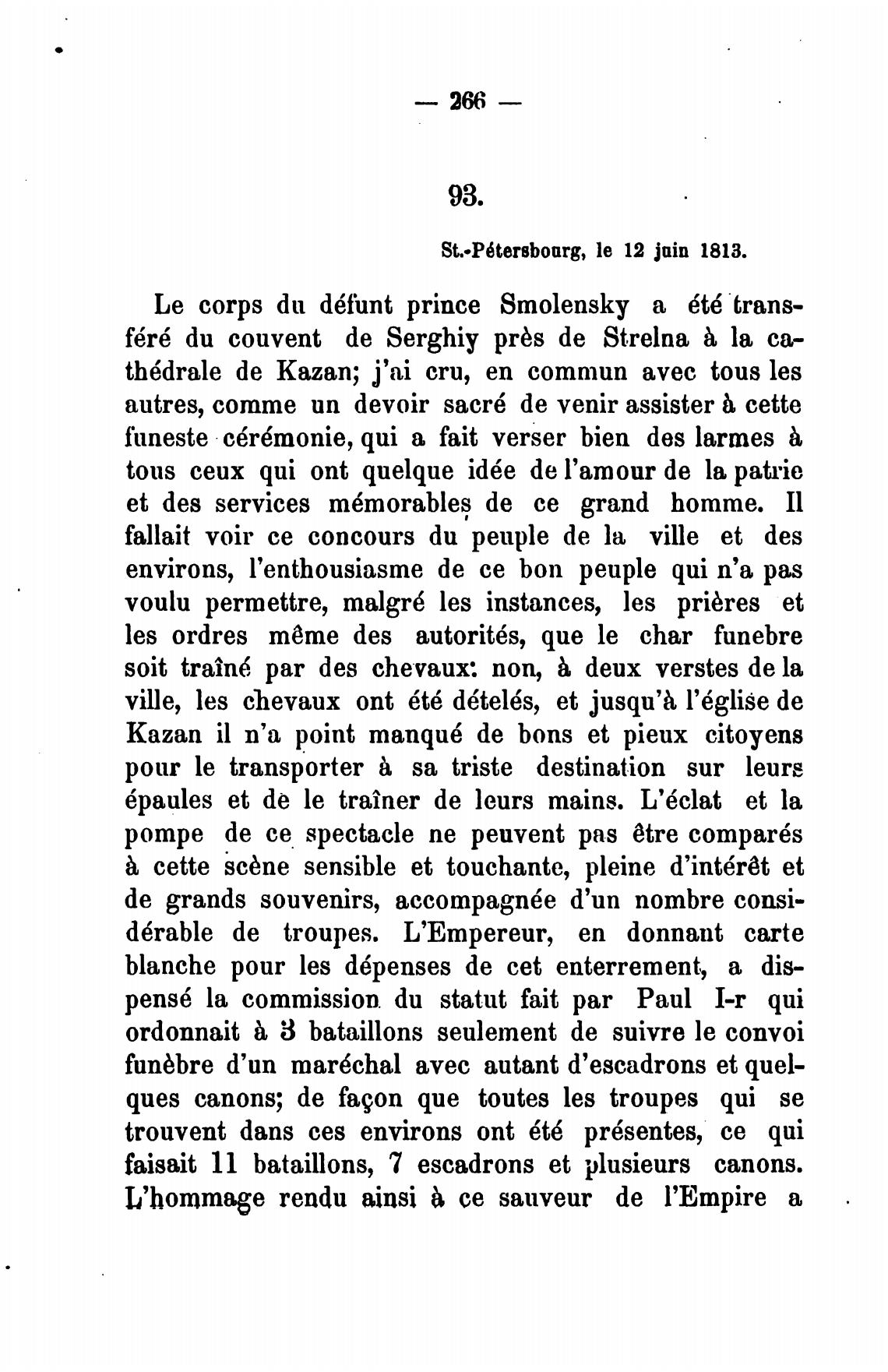 — 266 —

93.

St.-Pétersbourg, le 12 juin 1813.

Le corps du défunt prince Smolensky a été transféré du couvent de Serghiy près de Strelna à la cathédrale de Kazan; j'ai cru, en commun avec tous les autres, comme un devoir sacré de venir assister à cette funeste cérémonie, qui a fait verser bien des larmes à tous ceux qui ont quelque idée de l'amour de la patrie et des services mémorables de ce grand homme. Il fallait voir ce concours du peuple de la ville et des environs, l'enthousiasme de ce bon peuple qui n'a pas voulu permettre, malgré les instances, les prières et les ordres même des autorités, que le char funebre soit traîné par des chevaux: non, à deux verstes de la ville, les chevaux ont été dételés, et jusqu'à l'église de Kazan il n'a point manqué de bons et pieux citoyens pour le transporter à sa triste destination sur leurs épaules et de le traîner de leurs mains. L'éclat et la pompe de ce spectacle ne peuvent pas être comparés à cette scène sensible et touchante, pleine d'intérêt et de grands souvenirs, accompagnée d'un nombre considérable de troupes. L'Empereur, en donnant carte blanche pour les dépenses de cet enterrement, a dispensé la commission du statut fait par Paul I-r qui ordonnait à 3 bataillons seulement de suivre le convoi funèbre d'un maréchal avec autant d'escadrons et quelques canons; de façon que toutes les troupes qui se trouvent dans ces environs ont été présentes, ce qui faisait 11 bataillons, 7 escadrons et plusieurs canons. L'hommage rendu ainsi à ce sauveur de l'Empire a